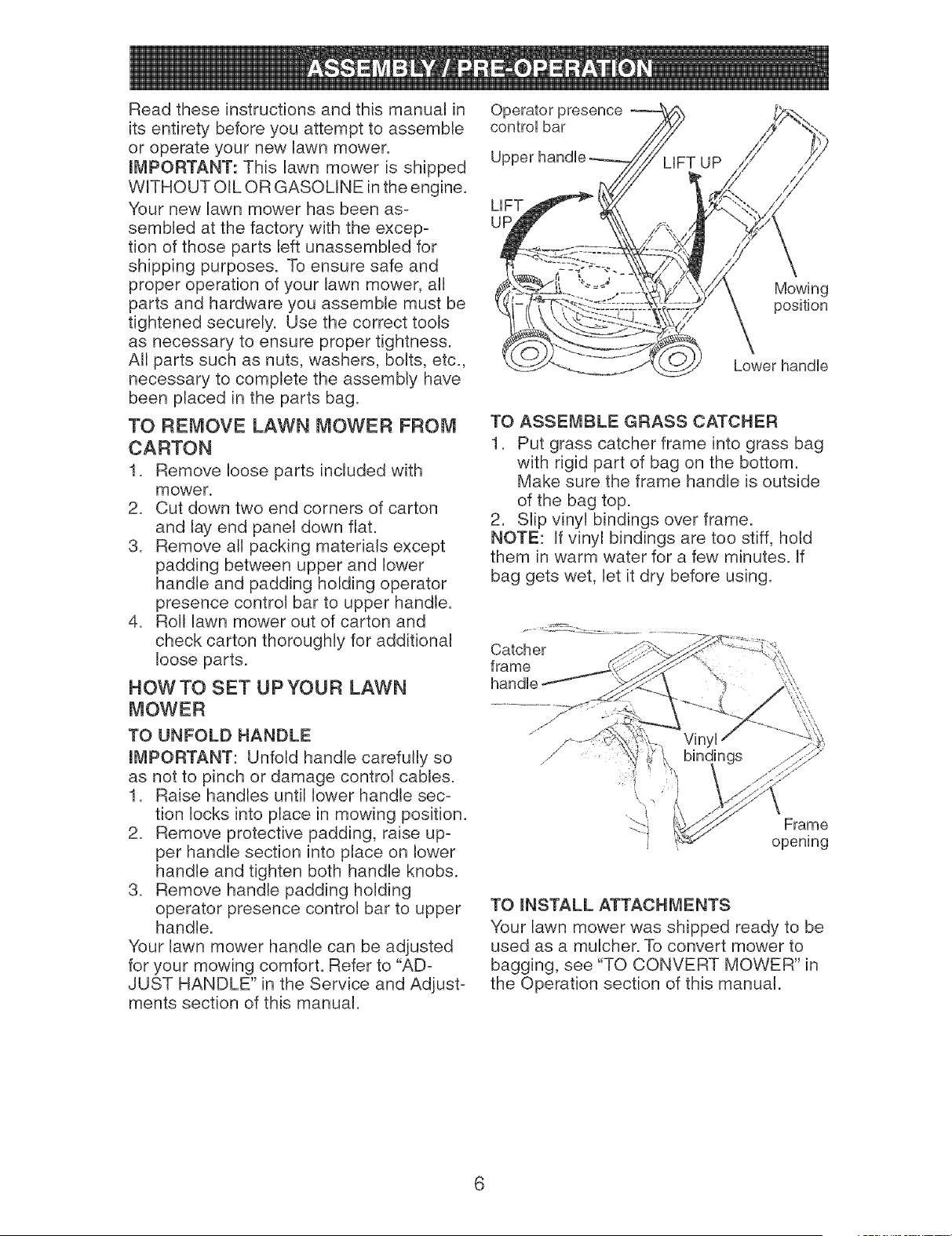 ASSEMBLY / PRE-OPERATION

Read these instructions and this manual in its entirety before you attempt to assemble or operate your new lawn mower.

IMPORTANT: This lawn mower is shipped WITHOUT OIL OR GASOLINE in the engine.

Your new lawn mower has been assembled at the factory with the exception of those parts left unassembled for shipping purposes. To ensure safe and proper operation of your lawn mower, all parts and hardware you assemble must be tightened securely. Use the correct tools as necessary to ensure proper tightness. All parts such as nuts, washers, bolts, etc., necessary to complete the assembly have been placed in the parts bag.

TO REMOVE LAWN MOWER FROM CARTON

1. Remove loose parts included with mower.
2. Cut down two end corners of carton and lay end panel down flat.
3. Remove all packing materials except padding between upper and lower handle and padding holding operator presence control bar to upper handle.
4. Roll lawn mower out of carton and check carton thoroughly for additional loose parts.

HOW TO SET UP YOUR LAWN MOWER

TO UNFOLD HANDLE

IMPORTANT: Unfold handle carefully so as not to pinch or damage control cables.

1. Raise handles until lower handle section locks into place in mowing position.
2. Remove protective padding, raise upper handle section into place on lower handle and tighten both handle knobs.
3. Remove handle padding holding operator presence control bar to upper handle.

Your lawn mower handle can be adjusted for your mowing comfort. Refer to "ADJUST HANDLE" in the Service and Adjustments section of this manual.

Operator presence control bar
Upper handle
LIFT UP
LIFT UP
Mowing position
Lower handle

TO ASSEMBLE GRASS CATCHER

1. Put grass catcher frame into grass bag with rigid part of bag on the bottom. Make sure the frame handle is outside of the bag top.
2. Slip vinyl bindings over frame.

NOTE: If vinyl bindings are too stiff, hold them in warm water for a few minutes. If bag gets wet, let it dry before using.

Catcher frame handle
Vinyl bindings
Frame opening

TO INSTALL ATTACHMENTS

Your lawn mower was shipped ready to be used as a mulcher. To convert mower to bagging, see "TO CONVERT MOWER" in the Operation section of this manual.

6